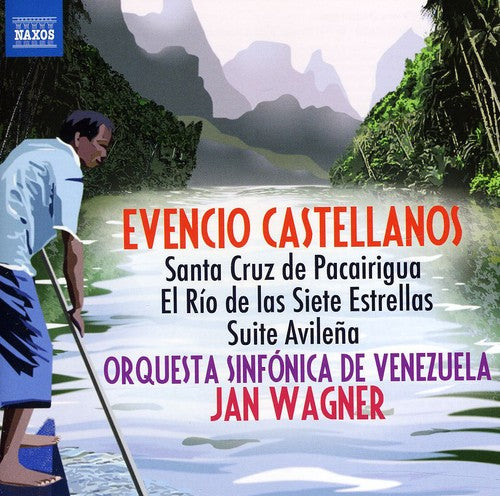 NAXOS

EVENCIO CASTELLANOS

Santa Cruz de Pacairigua
El Río de las Siete Estrellas
Suite Avileña

ORQUESTA SINFÓNICA DE VENEZUELA
JAN WAGNER